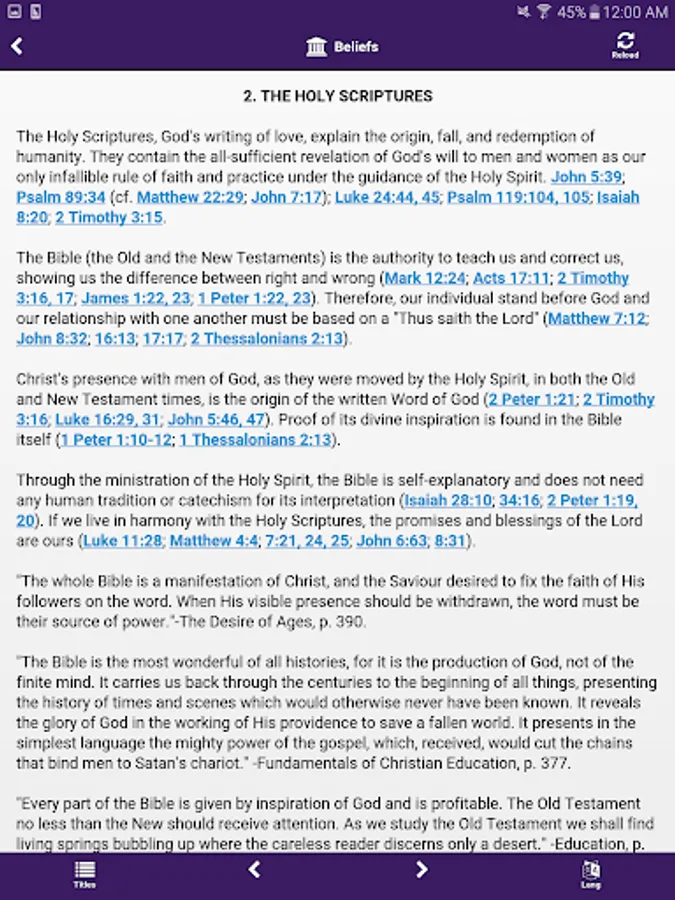 45% 12:00 AM

Beliefs

Reload

2. THE HOLY SCRIPTURES

The Holy Scriptures, God's writing of love, explain the origin, fall, and redemption of humanity. They contain the all-sufficient revelation of God's will to men and women as our only infallible rule of faith and practice under the guidance of the Holy Spirit. John 5:39; Psalm 89:34 (cf. Matthew 22:29; John 7:17); Luke 24:44, 45; Psalm 119:104, 105; Isaiah 8:20; 2 Timothy 3:15.

The Bible (the Old and the New Testaments) is the authority to teach us and correct us, showing us the difference between right and wrong (Mark 12:24; Acts 17:11; 2 Timothy 3:16, 17; James 1:22, 23; 1 Peter 1:22, 23). Therefore, our individual stand before God and our relationship with one another must be based on a "Thus saith the Lord" (Matthew 7:12; John 8:32; 16:13; 17:17; 2 Thessalonians 2:13).

Christ's presence with men of God, as they were moved by the Holy Spirit, in both the Old and New Testament times, is the origin of the written Word of God (2 Peter 1:21; 2 Timothy 3:16; Luke 16:29, 31; John 5:46, 47). Proof of its divine inspiration is found in the Bible itself (1 Peter 1:10-12; 1 Thessalonians 2:13).

Through the ministration of the Holy Spirit, the Bible is self-explanatory and does not need any human tradition or catechism for its interpretation (Isaiah 28:10; 34:16; 2 Peter 1:19, 20). If we live in harmony with the Holy Scriptures, the promises and blessings of the Lord are ours (Luke 11:28; Matthew 4:4; 7:21, 24, 25; John 6:63; 8:31).

"The whole Bible is a manifestation of Christ, and the Saviour desired to fix the faith of His followers on the word. When His visible presence should be withdrawn, the word must be their source of power."-The Desire of Ages, p. 390.

"The Bible is the most wonderful of all histories, for it is the production of God, not of the finite mind. It carries us back through the centuries to the beginning of all things, presenting the history of times and scenes which would otherwise never have been known. It reveals the glory of God in the working of His providence to save a fallen world. It presents in the simplest language the mighty power of the gospel, which, received, would cut the chains that bind men to Satan's chariot." -Fundamentals of Christian Education, p. 377.

"Every part of the Bible is given by inspiration of God and is profitable. The Old Testament no less than the New should receive attention. As we study the Old Testament we shall find living springs bubbling up where the careless reader discerns only a desert." -Education, p.

Titles

Lang